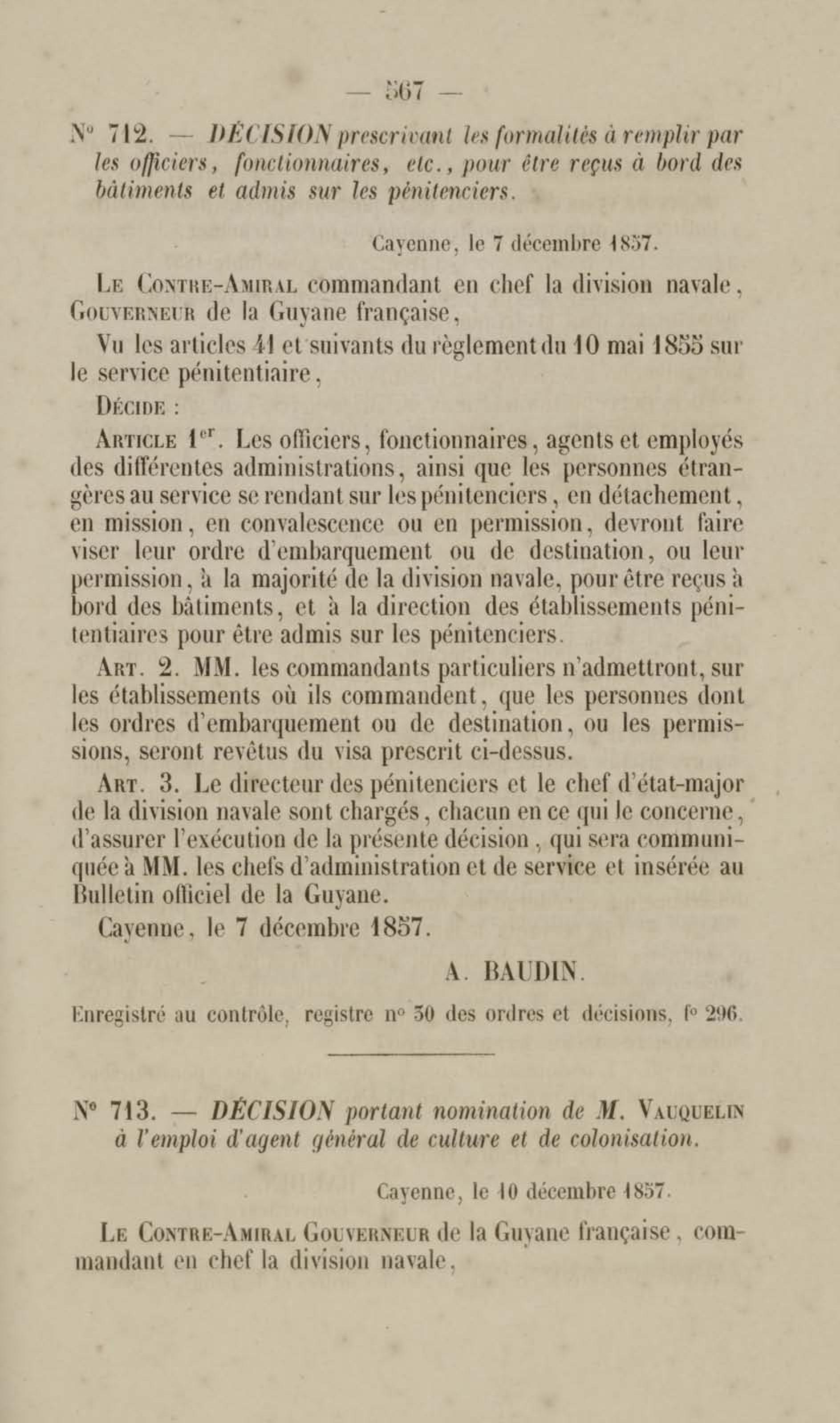 — 567 —

N° 712. — DÉCISION prescrivant les formalités à remplir par les officiers, fonctionnaires, etc., pour être reçus à bord des bâtiments et admis sur les pénitenciers.

Cayenne, le 7 décembre 1857.

Le Contre-Amiral commandant en chef la division navale, Gouverneur de la Guyane française,

Vu les articles 41 et suivants du règlement du 10 mai 1855 sur le service pénitentiaire,

Décide :

Article 1er. Les officiers, fonctionnaires, agents et employés des différentes administrations, ainsi que les personnes étrangères au service se rendant sur les pénitenciers, en détachement, en mission, en convalescence ou en permission, devront faire viser leur ordre d'embarquement ou de destination, ou leur permission, à la majorité de la division navale, pour être reçus à bord des bâtiments, et à la direction des établissements pénitentiaires pour être admis sur les pénitenciers.

Art. 2. MM. les commandants particuliers n'admettront, sur les établissements où ils commandent, que les personnes dont les ordres d'embarquement ou de destination, ou les permissions, seront revêtus du visa prescrit ci-dessus.

Art. 3. Le directeur des pénitenciers et le chef d'état-major de la division navale sont chargés, chacun en ce qui le concerne, d'assurer l'exécution de la présente décision, qui sera communiquée à MM. les chefs d'administration et de service et insérée au Bulletin officiel de la Guyane.

Cayenne, le 7 décembre 1857.

A. BAUDIN.

Enregistré au contrôle, registre n° 30 des ordres et décisions, f° 296.

N° 713. — DÉCISION portant nomination de M. Vauquelin à l'emploi d'agent général de culture et de colonisation.

Cayenne, le 10 décembre 1857.

Le Contre-Amiral Gouverneur de la Guyane française, commandant en chef la division navale,